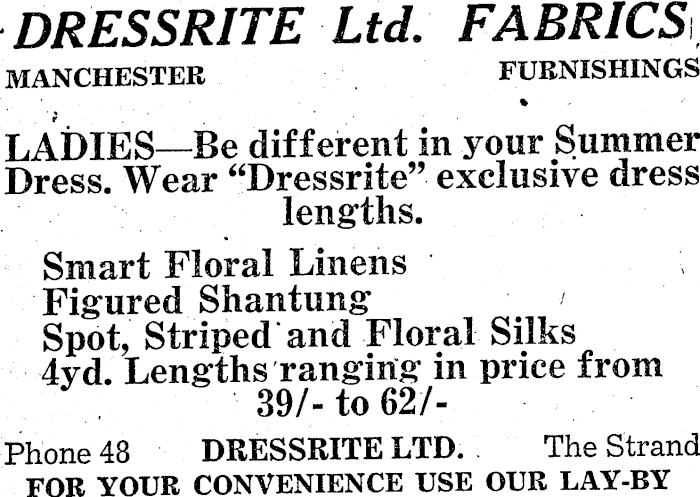 DRESSRITE Ltd. FABRICS

MANCHESTER FURNISHINGS

LADIES—Be different in your Summer Dress. Wear "Dressrite" exclusive dress lengths.

Smart Floral Linens
Figured Shantung
Spot, Striped and Floral Silks
4yd. Lengths ranging in price from 39/- to 62/-

Phone 48 DRESSRITE LTD. The Strand
FOR YOUR CONVENIENCE USE OUR LAY-BY